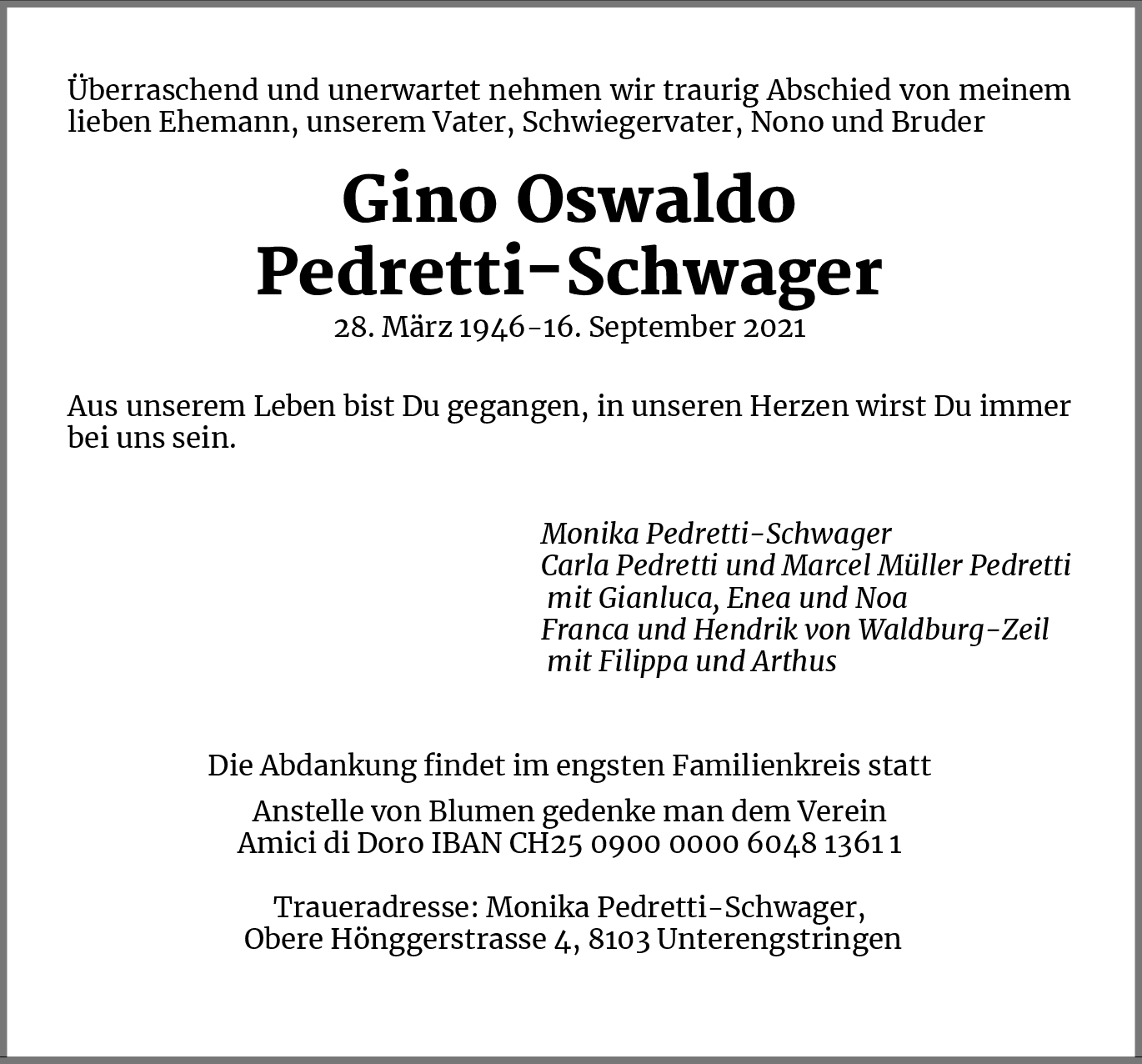 Überraschend und unerwartet nehmen wir traurig Abschied von meinem lieben Ehemann, unserem Vater, Schwiegervater, Nono und Bruder

Gino Oswaldo
Pedretti-Schwager

28. März 1946-16. September 2021

Aus unserem Leben bist Du gegangen, in unseren Herzen wirst Du immer bei uns sein.

Monika Pedretti-Schwager
Carla Pedretti und Marcel Müller Pedretti
mit Gianluca, Enea und Noa
Franca und Hendrik von Waldburg-Zeil
mit Filippa und Arthus

Die Abdankung findet im engsten Familienkreis statt

Anstelle von Blumen gedenke man dem Verein
Amici di Doro IBAN CH25 0900 0000 6048 1361 1

Traueradresse: Monika Pedretti-Schwager,
Obere Hönggerstrasse 4, 8103 Unterengstringen